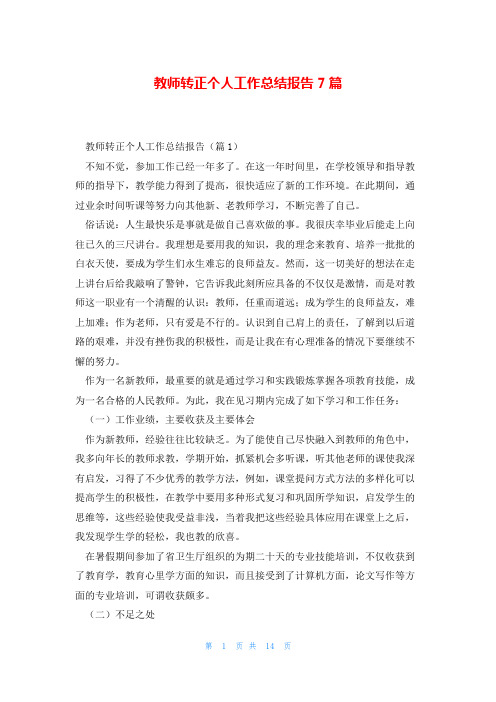 教师转正个人工作总结报告 7 篇

教师转正个人工作总结报告（篇 1）

不知不觉，参加工作已经一年多了。在这一年时间里，在学校领导和指导教师的指导下，教学能力得到了提高，很快适应了新的工作环境。在此期间，通过业余时间听课等努力向其他新、老教师学习，不断完善了自己。

俗话说：人生最快乐是事就是做自己喜欢做的事。我很庆幸毕业后能走上向往已久的三尺讲台。我理想是要用我的知识，我的理念来教育、培养一批批的白衣天使，要成为学生们永生难忘的良师益友。然而，这一切美好的想法在走上讲台后给我敲响了警钟，它告诉我此刻所应具备的不仅仅是激情，而是对教师这一职业有一个清醒的认识：教师，任重而道远；成为学生的良师益友，难上加难；作为老师，只有爱是不行的。认识到自己肩上的责任，了解到以后道路的艰难，并没有挫伤我的积极性，而是让我在有心理准备的情况下要继续不懈的努力。

作为一名新教师，最重要的就是通过学习和实践锻炼掌握各项教育技能，成为一名合格的人民教师。为此，我在见习期内完成了如下学习和工作任务：

（一）工作业绩，主要收获及主要体会

作为新教师，经验往往比较缺乏。为了能使自己尽快融入到教师的角色中，我多向年长的教师求教，学期开始，抓紧机会多听课，听其他老师的课使我深有启发，习得了不少优秀的教学方法，例如，课堂提问方式方法的多样化可以提高学生的积极性，在教学中要用多种形式复习和巩固所学知识，启发学生的思维等，这些经验使我受益非浅，当着我把这些经验具体应用在课堂上之后，我发现学生学的轻松，我也教的欣喜。

在暑假期间参加了省卫生厅组织的为期二十天的专业技能培训，不仅收获到了教育学，教育心里学方面的知识，而且接受到了计算机方面，论文写作等方面的专业培训，可谓收获颇多。

（二）不足之处

第 1 页 共 14 页